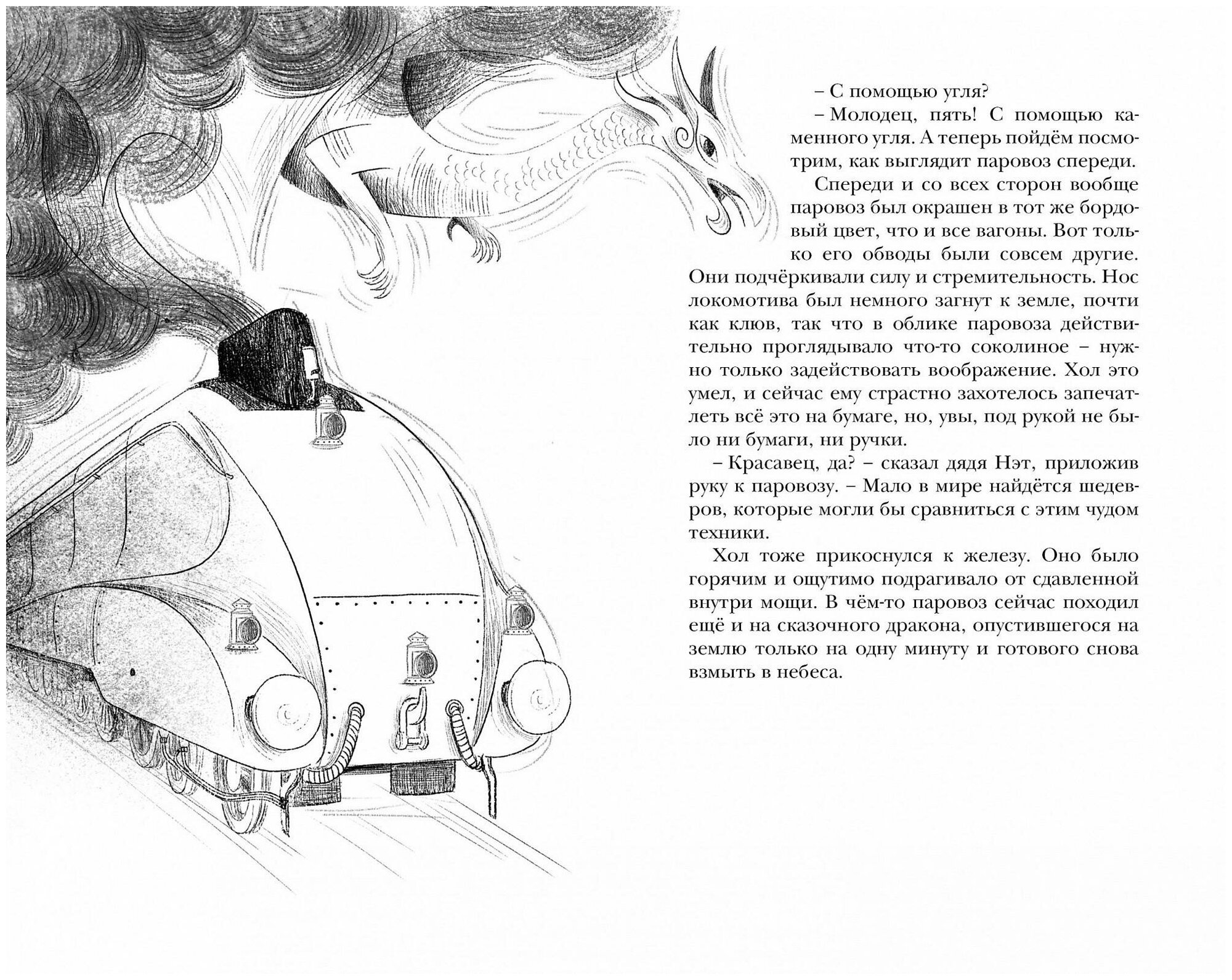 – С помощью угля?

– Молодец, пять! С помощью каменного угля. А теперь пойдём посмотрим, как выглядит паровоз спереди.

Спереди и со всех сторон вообще паровоз был окрашен в тот же бордовый цвет, что и все вагоны. Вот только его обводы были совсем другие. Они подчёркивали силу и стремительность. Нос локомотива был немного загнут к земле, почти как клюв, так что в облике паровоза действительно проглядывало что-то соколиное – нужно только задействовать воображение. Хол это умел, и сейчас ему страстно захотелось запечатлеть всё это на бумаге, но, увы, под рукой не было ни бумаги, ни ручки.

– Красавец, да? – сказал дядя Нэт, приложив руку к паровозу. – Мало в мире найдётся шедевров, которые могли бы сравниться с этим чудом техники.

Хол тоже прикоснулся к железу. Оно было горячим и ощутимо подрагивало от сдавленной внутри мощи. В чём-то паровоз сейчас походил ещё и на сказочного дракона, опустившегося на землю только на одну минуту и готового снова взмыть в небеса.